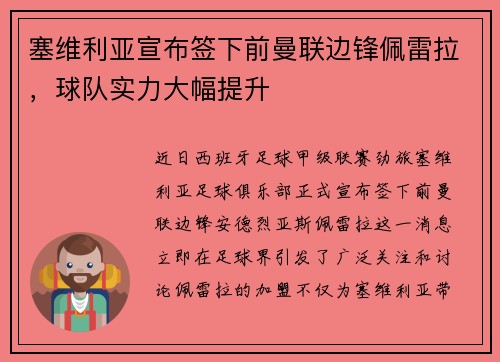 塞维利亚宣布签下前曼联边锋佩雷拉，球队实力大幅提升

近日西班牙足球甲级联赛劲旅塞维利亚足球俱乐部正式宣布签下前曼联边锋安德烈亚斯佩雷拉这一消息立即在足球界引发了广泛关注和讨论佩雷拉的加盟不仅为塞维利亚带